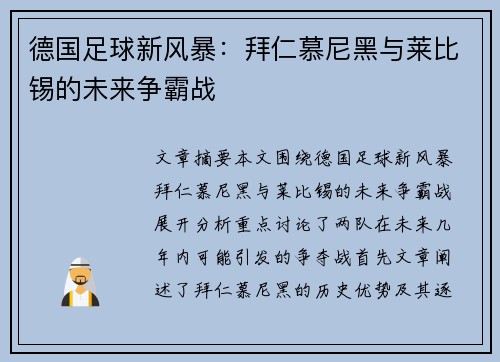 德国足球新风暴：拜仁慕尼黑与莱比锡的未来争霸战

文章摘要本文围绕德国足球新风暴拜仁慕尼黑与莱比锡的未来争霸战展开分析重点讨论了两队在未来几年内可能引发的争夺战首先文章阐述了拜仁慕尼黑的历史优势及其逐